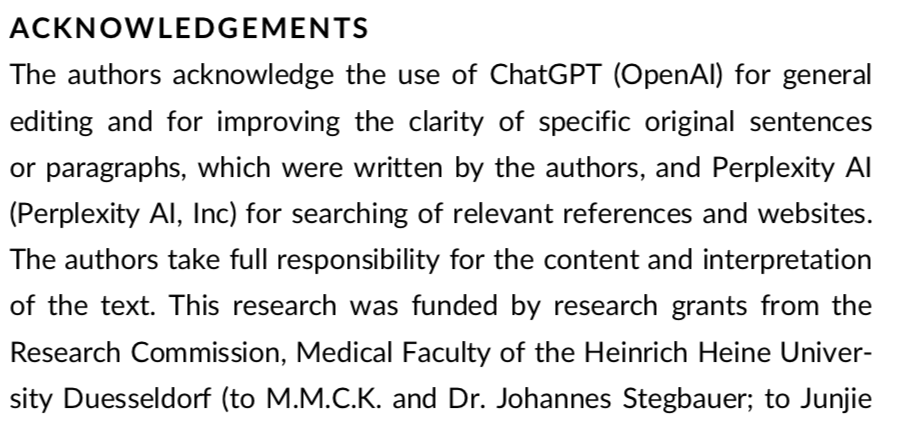 ACKNOWLEDGEMENTS

The authors acknowledge the use of ChatGPT (OpenAI) for general editing and for improving the clarity of specific original sentences or paragraphs, which were written by the authors, and Perplexity AI (Perplexity AI, Inc) for searching of relevant references and websites. The authors take full responsibility for the content and interpretation of the text. This research was funded by research grants from the Research Commission, Medical Faculty of the Heinrich Heine University Duesseldorf (to M.M.C.K. and Dr. Johannes Stegbauer; to Junjie